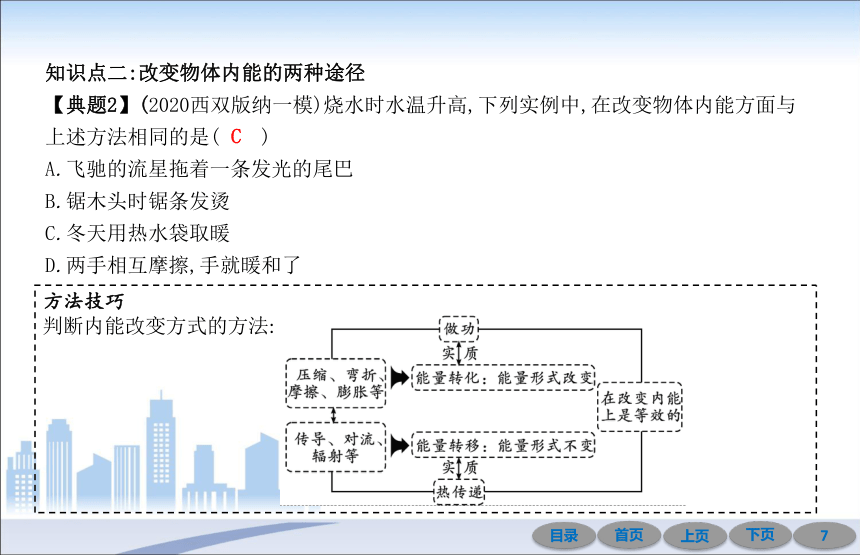 知识点二:改变物体内能的两种途径

【典题2】(2020西双版纳一模)烧水时水温升高,下列实例中,在改变物体内能方面与上述方法相同的是( C )

A.飞驰的流星拖着一条发光的尾巴

B.锯木头时锯条发烫

C.冬天用热水袋取暖

D.两手相互摩擦,手就暖和了

方法技巧

判断内能改变方式的方法:

做功

实质

压缩、弯折、摩擦、膨胀等

能量转化:能量形式改变

在改变内能上是等效的

传导、对流、辐射等

能量转移:能量形式不变

实质

热传递

目录 首页 上页 下页 7